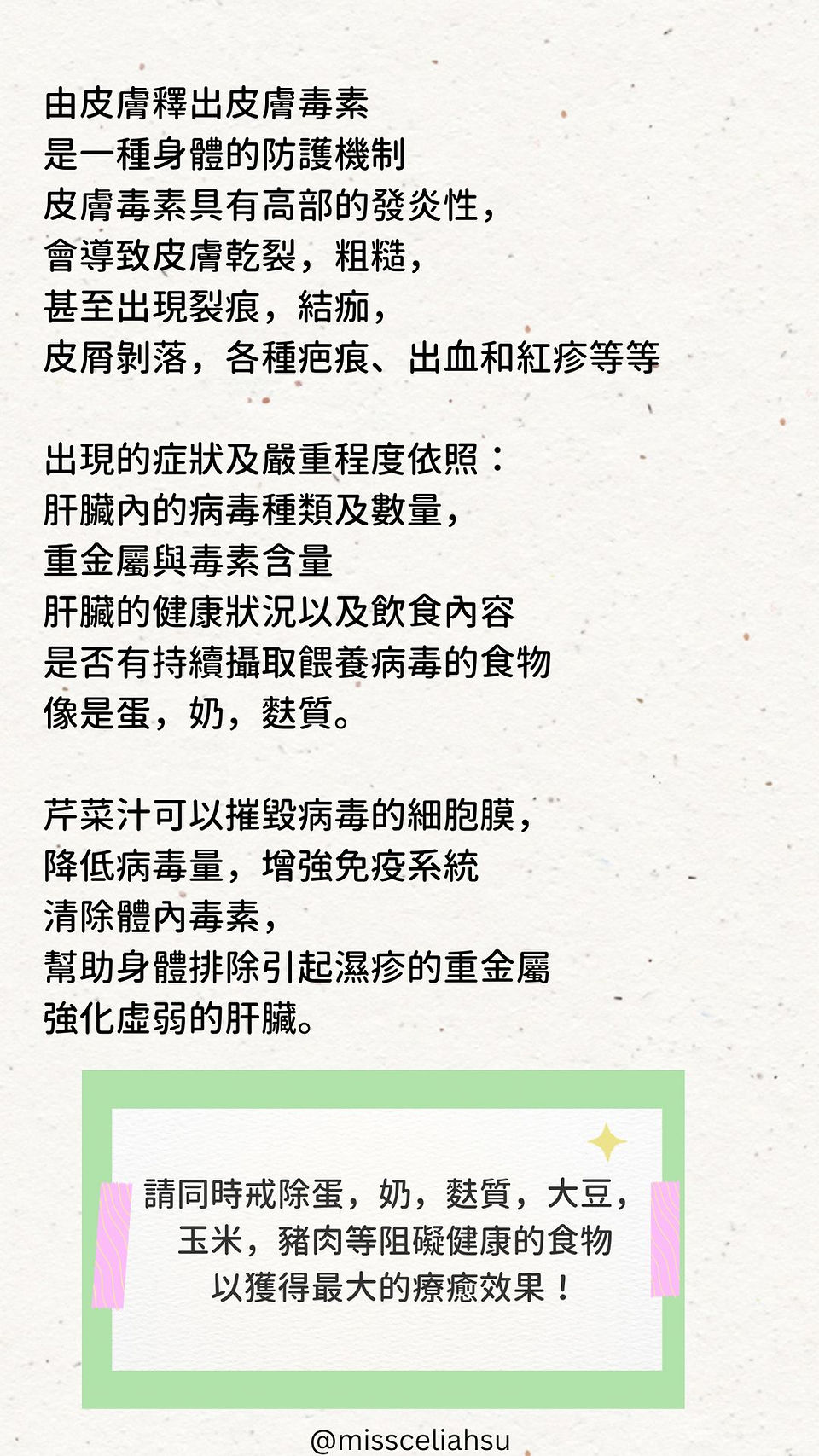 由皮膚釋出皮膚毒素
是一種身體的防護機制
皮膚毒素具有高部的發炎性，
會導致皮膚乾裂，粗糙，
甚至出現裂痕，結痂，
皮屑剝落，各種疤痕、出血和紅疹等等

出現的症狀及嚴重程度依照：
肝臟內的病毒種類及數量，
重金屬與毒素含量
肝臟的健康狀況以及飲食內容
是否有持續攝取餵養病毒的食物
像是蛋，奶，麩質。

芹菜汁可以摧毀病毒的細胞膜，
降低病毒量，增強免疫系統
清除體內毒素，
幫助身體排除引起濕疹的重金屬
強化虛弱的肝臟。

請同時戒除蛋，奶，麩質，大豆，
玉米，豬肉等阻礙健康的食物
以獲得最大的療癒效果！

@missceliahsu